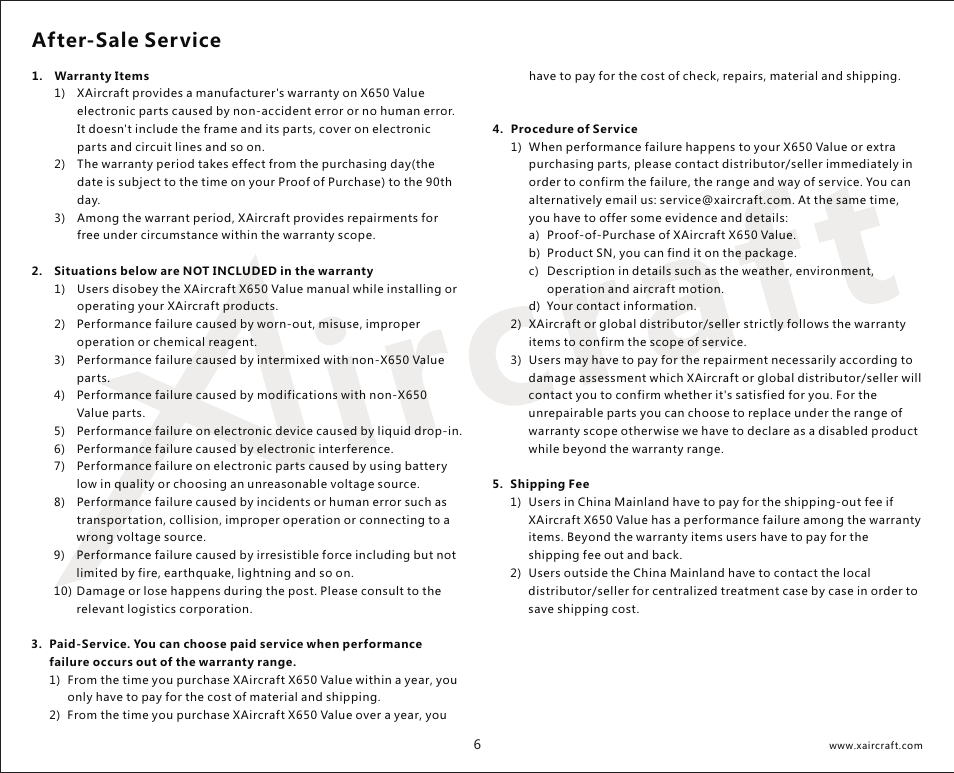 After-Sale Service

1. Warranty Items
1) XAircraft provides a manufacturer's warranty on X650 Value electronic parts caused by non-accident error or no human error. It doesn't include the frame and its parts, cover on electronic parts and circuit lines and so on.
2) The warranty period takes effect from the purchasing day(the date is subject to the time on your Proof of Purchase) to the 90th day.
3) Among the warrant period, XAircraft provides repairments for free under circumstance within the warranty scope.

2. Situations below are NOT INCLUDED in the warranty
1) Users disobey the XAircraft X650 Value manual while installing or operating your XAircraft products.
2) Performance failure caused by worn-out, misuse, improper operation or chemical reagent.
3) Performance failure caused by intermixed with non-X650 Value parts.
4) Performance failure caused by modifications with non-X650 Value parts.
5) Performance failure on electronic device caused by liquid drop-in.
6) Performance failure caused by electronic interference.
7) Performance failure on electronic parts caused by using battery low in quality or choosing an unreasonable voltage source.
8) Performance failure caused by incidents or human error such as transportation, collision, improper operation or connecting to a wrong voltage source.
9) Performance failure caused by irresistible force including but not limited by fire, earthquake, lightning and so on.
10) Damage or lose happens during the post. Please consult to the relevant logistics corporation.

3. Paid-Service. You can choose paid service when performance failure occurs out of the warranty range.
1) From the time you purchase XAircraft X650 Value within a year, you only have to pay for the cost of material and shipping.
2) From the time you purchase XAircraft X650 Value over a year, you have to pay for the cost of check, repairs, material and shipping.

4. Procedure of Service
1) When performance failure happens to your X650 Value or extra purchasing parts, please contact distributor/seller immediately in order to confirm the failure, the range and way of service. You can alternatively email us: service@xaircraft.com. At the same time, you have to offer some evidence and details:
a) Proof-of-Purchase of XAircraft X650 Value.
b) Product SN, you can find it on the package.
c) Description in details such as the weather, environment, operation and aircraft motion.
d) Your contact information.
2) XAircraft or global distributor/seller strictly follows the warranty items to confirm the scope of service.
3) Users may have to pay for the repairment necessarily according to damage assessment which XAircraft or global distributor/seller will contact you to confirm whether it's satisfied for you. For the unrepairable parts you can choose to replace under the range of warranty scope otherwise we have to declare as a disabled product while beyond the warranty range.

5. Shipping Fee
1) Users in China Mainland have to pay for the shipping-out fee if XAircraft X650 Value has a performance failure among the warranty items. Beyond the warranty items users have to pay for the shipping fee out and back.
2) Users outside the China Mainland have to contact the local distributor/seller for centralized treatment case by case in order to save shipping cost.

XAircraft

6

www.xaircraft.com